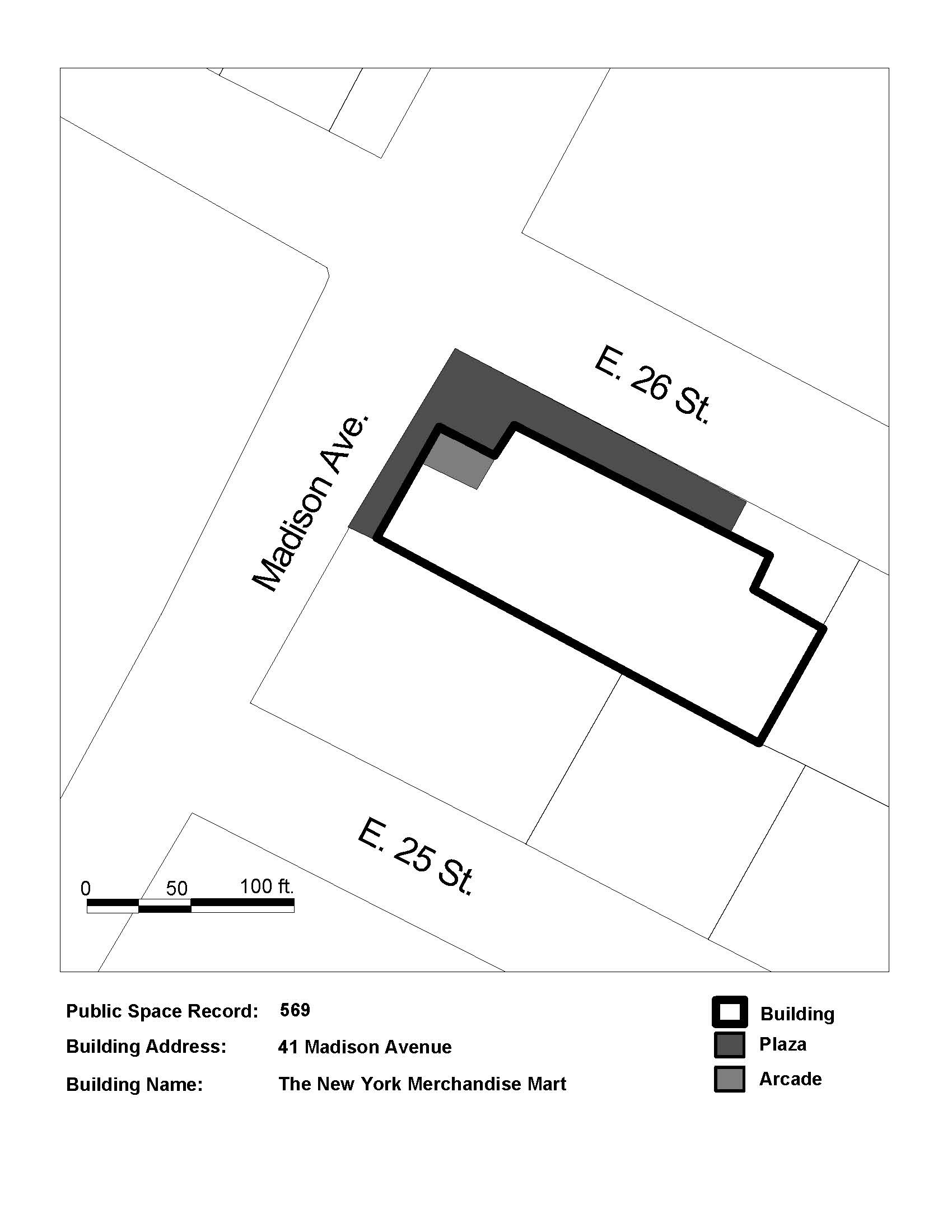 E. 26 St.

Madison Ave.

E. 25 St.

0 50 100 ft.

Public Space Record: 569

Building Address: 41 Madison Avenue

Building Name: The New York Merchandise Mart

Building

Plaza

Arcade